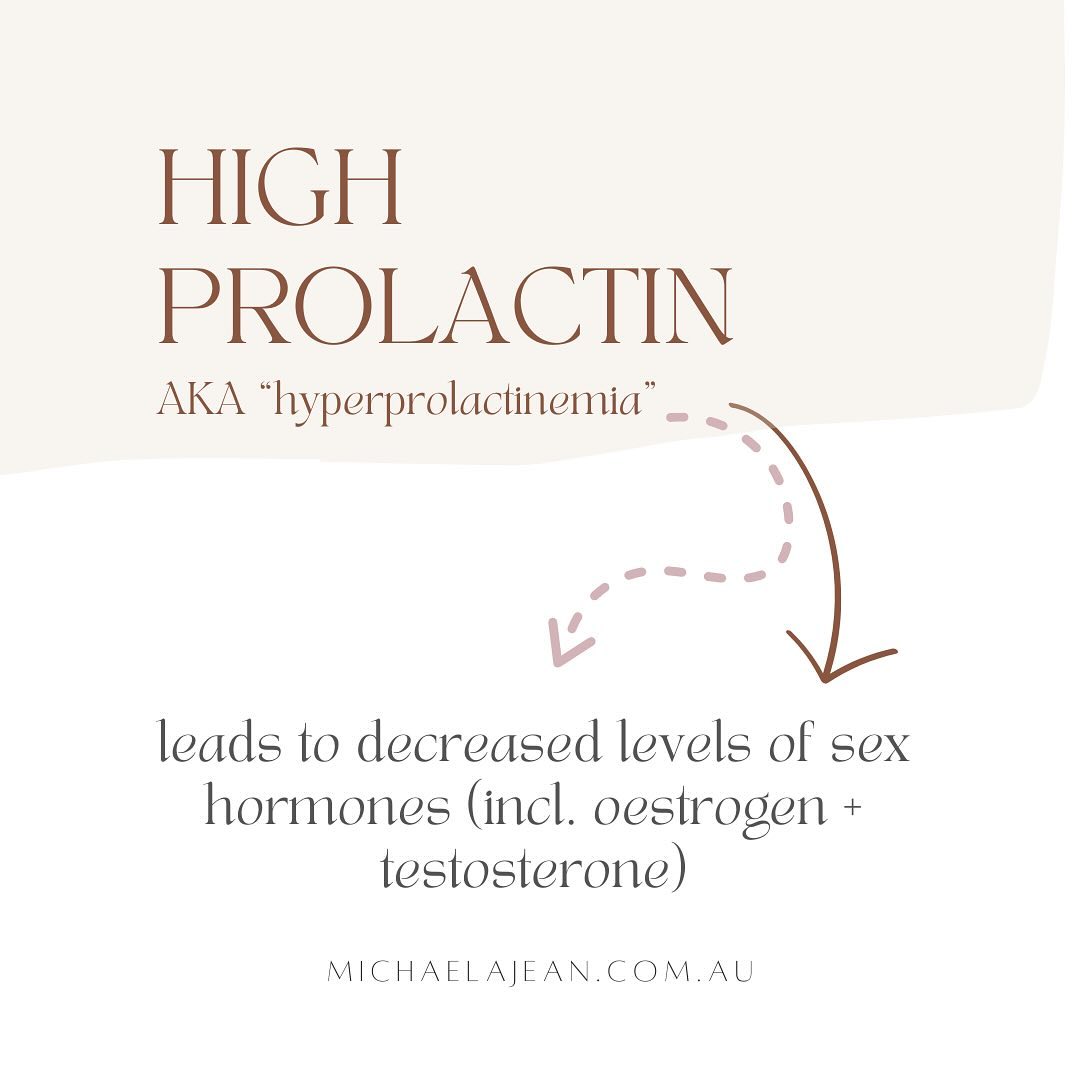 HIGH PROLACTIN

AKA “hyperprolactinemia”

leads to decreased levels of sex hormones (incl. oestrogen + testosterone)

MICHAELAJEAN.COM.AU